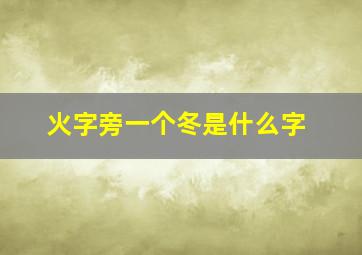 火字旁一个冬是什么字